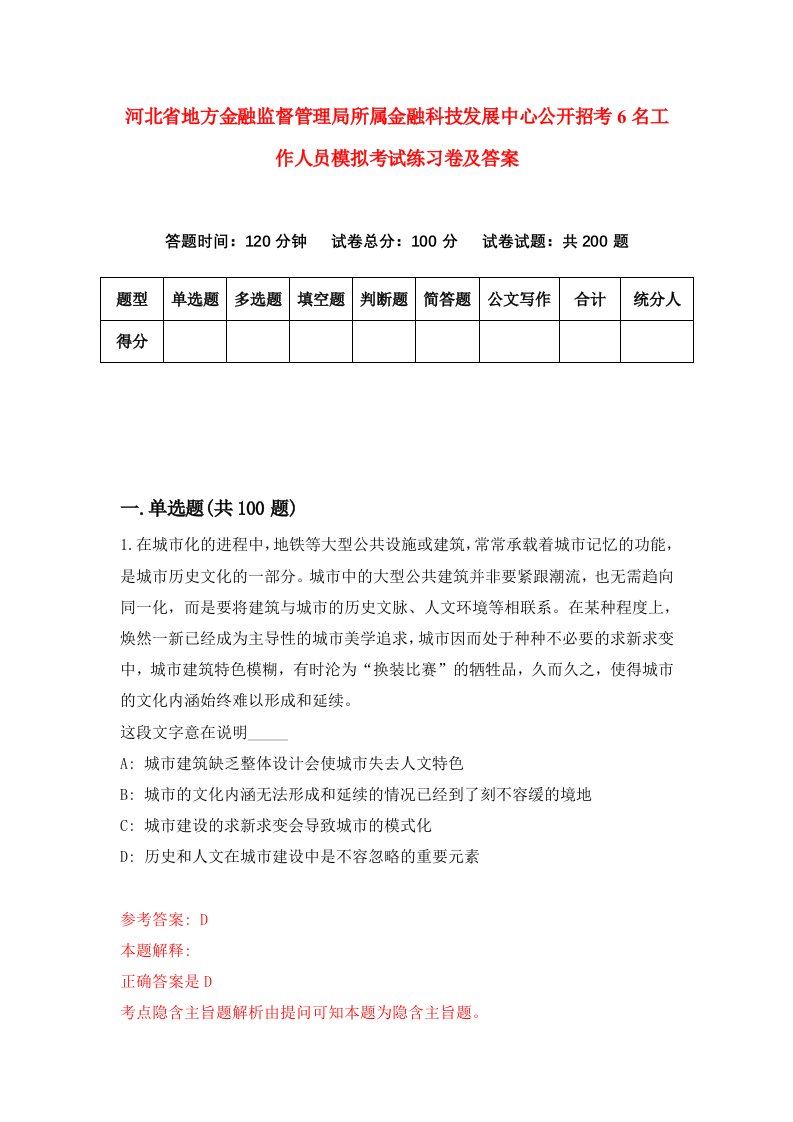 河北省地方金融监督管理局所属金融科技发展中心公开招考6名工作人员模拟考试练习卷及答案

答题时间：120分钟　试卷总分：100分　试卷试题：共200题

| 题型 | 单选题 | 多选题 | 填空题 | 判断题 | 简答题 | 公文写作 | 合计 | 统分人 |
|---|---|---|---|---|---|---|---|---|
| 得分 | | | | | | | | |

一.单选题(共100题)

1.在城市化的进程中，地铁等大型公共设施或建筑，常常承载着城市记忆的功能，是城市历史文化的一部分。城市中的大型公共建筑并非要紧跟潮流，也无需趋向同一化，而是要将建筑与城市的历史文脉、人文环境等相联系。在某种程度上，焕然一新已经成为主导性的城市美学追求，城市因而处于种种不必要的求新求变中，城市建筑特色模糊，有时沦为“换装比赛”的牺牲品，久而久之，使得城市的文化内涵始终难以形成和延续。
这段文字意在说明_____
A: 城市建筑缺乏整体设计会使城市失去人文特色
B: 城市的文化内涵无法形成和延续的情况已经到了刻不容缓的境地
C: 城市建设的求新求变会导致城市的模式化
D: 历史和人文在城市建设中是不容忽略的重要元素

参考答案: D
本题解释:
正确答案是D
考点隐含主旨题解析由提问可知本题为隐含主旨题。